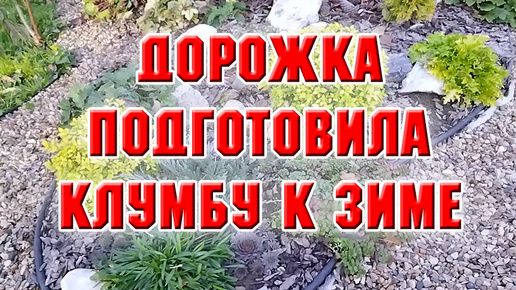 ДОРОЖКА
ПОДГОТОВИЛА
КЛУМБУ К ЗИМЕ